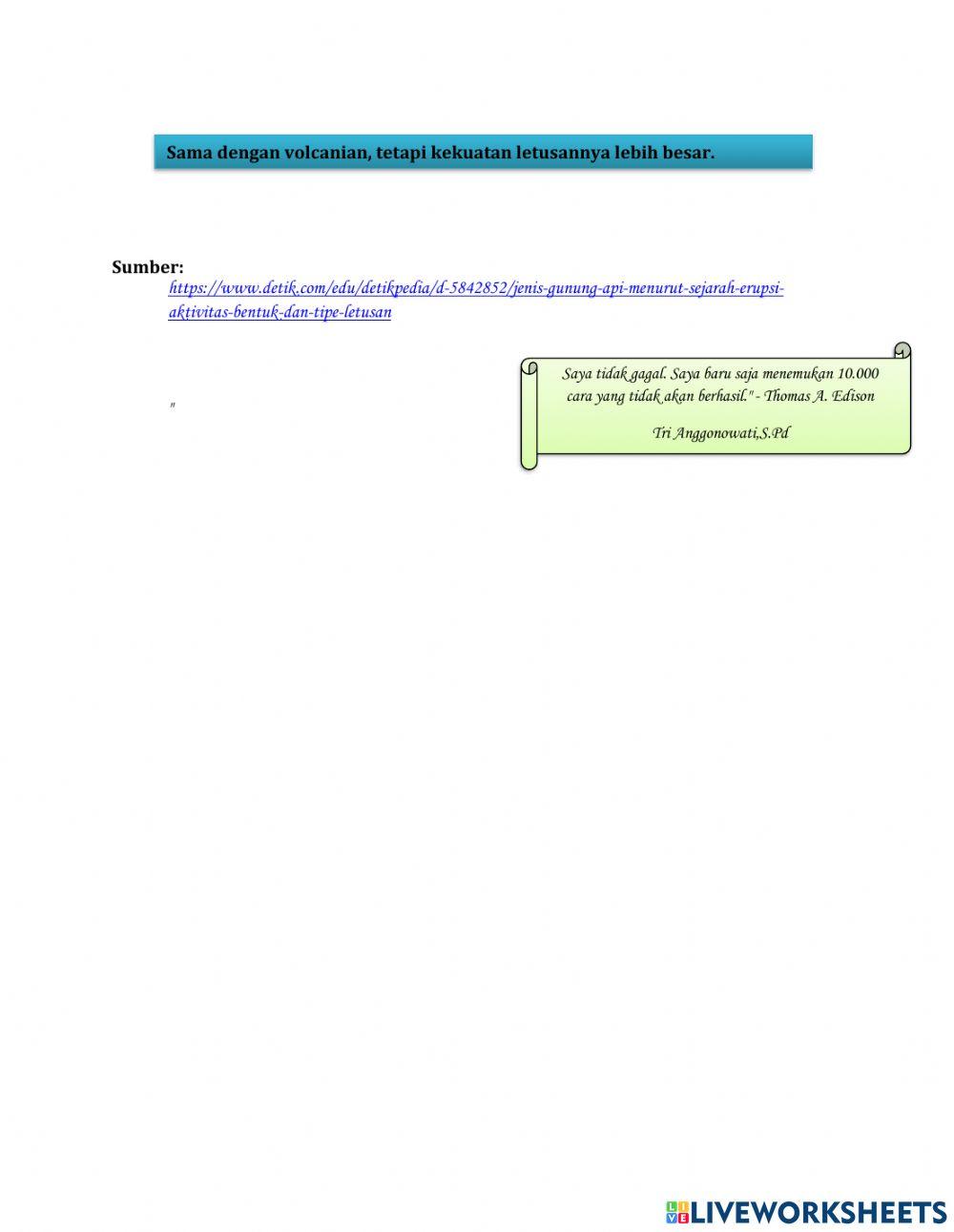 Sama dengan volcanian, tetapi kekuatan letusannya lebih besar.

Sumber:
https://www.detik.com/edu/detikpedia/d-5842852/jenis-gunung-api-menurut-sejarah-erupsi-aktivitas-bentuk-dan-tipe-letusan

"

Saya tidak gagal. Saya baru saja menemukan 10.000 cara yang tidak akan berhasil." - Thomas A. Edison

Tri Anggonowati,S.Pd

LIVEWORKSHEETS